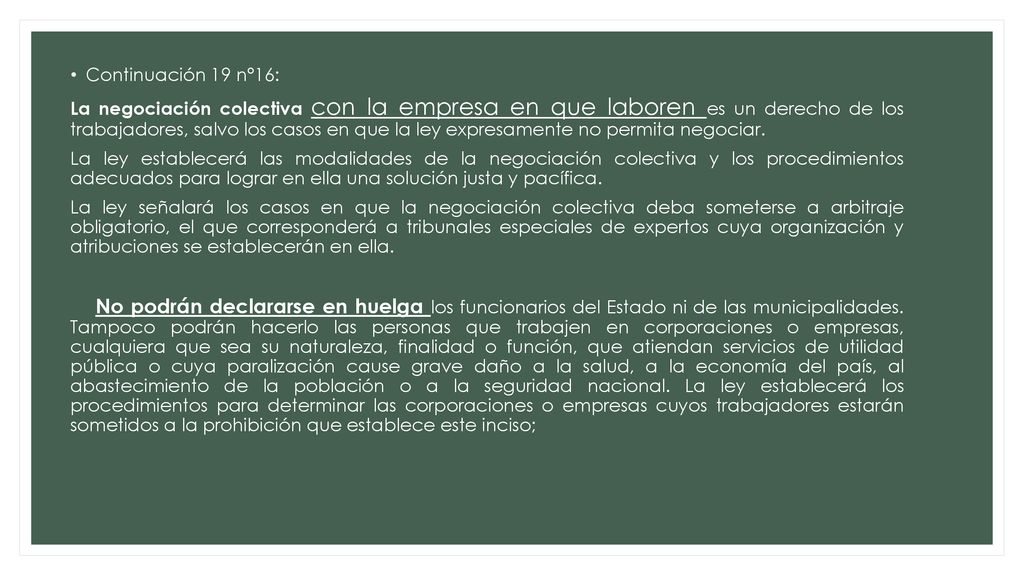 • Continuación 19 n°16:

La negociación colectiva con la empresa en que laboren es un derecho de los trabajadores, salvo los casos en que la ley expresamente no permita negociar.

La ley establecerá las modalidades de la negociación colectiva y los procedimientos adecuados para lograr en ella una solución justa y pacífica.

La ley señalará los casos en que la negociación colectiva deba someterse a arbitraje obligatorio, el que corresponderá a tribunales especiales de expertos cuya organización y atribuciones se establecerán en ella.

No podrán declararse en huelga los funcionarios del Estado ni de las municipalidades. Tampoco podrán hacerlo las personas que trabajen en corporaciones o empresas, cualquiera que sea su naturaleza, finalidad o función, que atiendan servicios de utilidad pública o cuya paralización cause grave daño a la salud, a la economía del país, al abastecimiento de la población o a la seguridad nacional. La ley establecerá los procedimientos para determinar las corporaciones o empresas cuyos trabajadores estarán sometidos a la prohibición que establece este inciso;